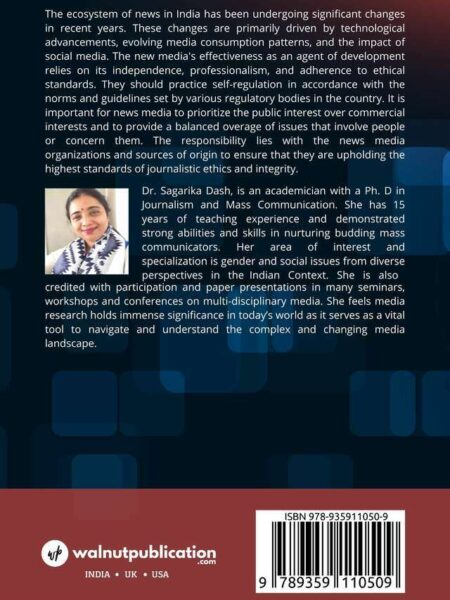 The ecosystem of news in India has been undergoing significant changes in recent years. These changes are primarily driven by technological advancements, evolving media consumption patterns, and the impact of social media. The new media's effectiveness as an agent of development relies on its independence, professionalism, and adherence to ethical standards. They should practice self-regulation in accordance with the norms and guidelines set by various regulatory bodies in the country. It is important for news media to prioritize the public interest over commercial interests and to provide a balanced overage of issues that involve people or concern them. The responsibility lies with the news media organizations and sources of origin to ensure that they are upholding the highest standards of journalistic ethics and integrity.

Dr. Sagarika Dash, is an academician with a Ph. D in Journalism and Mass Communication. She has 15 years of teaching experience and demonstrated strong abilities and skills in nurturing budding mass communicators. Her area of interest and specialization is gender and social issues from diverse perspectives in the Indian Context. She is also credited with participation and paper presentations in many seminars, workshops and conferences on multi-disciplinary media. She feels media research holds immense significance in today's world as it serves as a vital tool to navigate and understand the complex and changing media landscape.

walnutpublication
.com
INDIA • UK • USA

ISBN 978-935911050-9
9 789359 110509